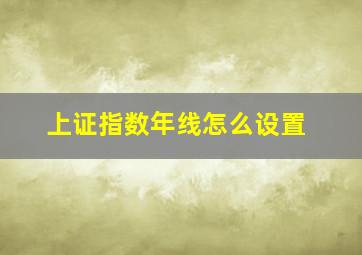 上证指数年线怎么设置